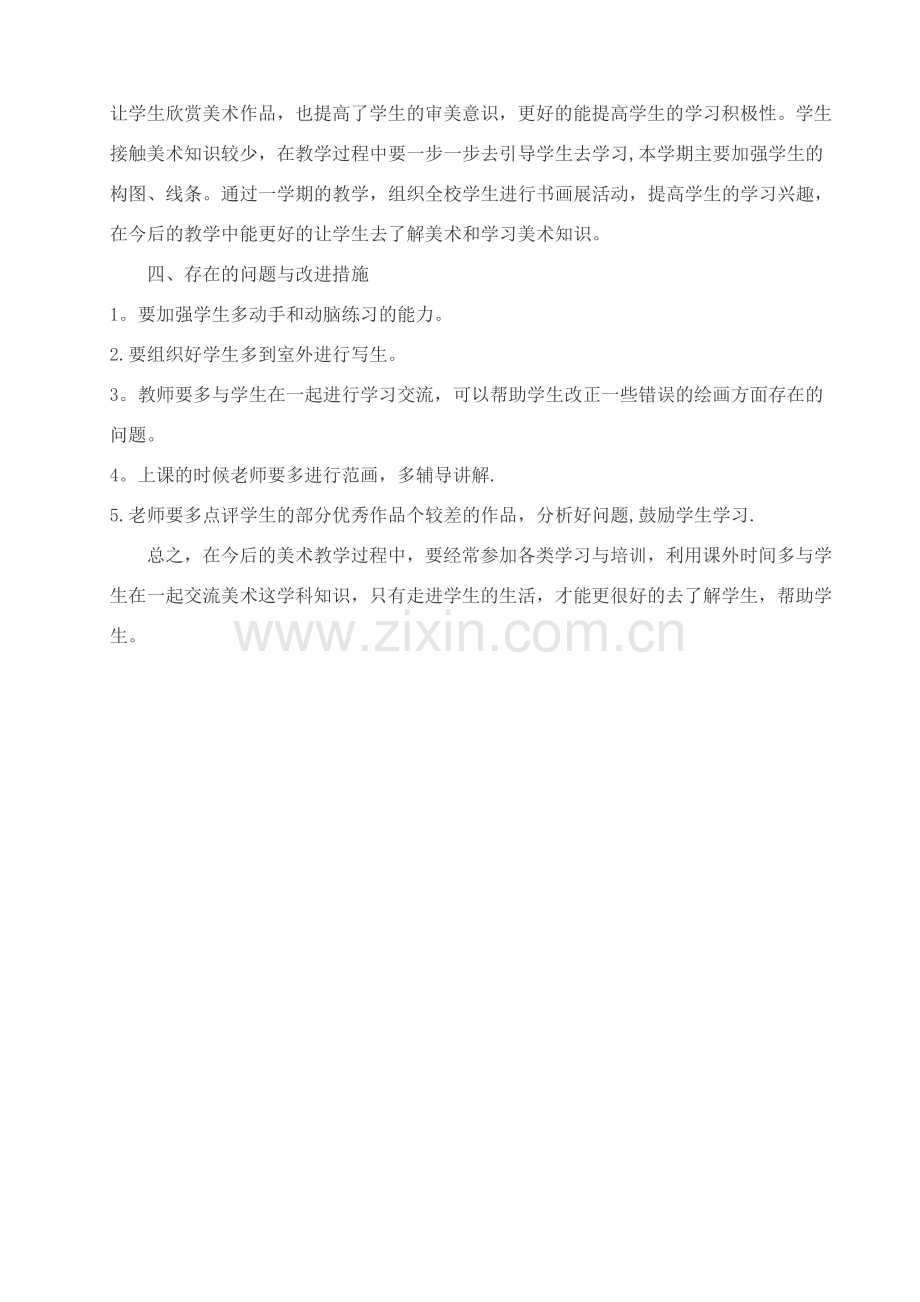 让学生欣赏美术作品，也提高了学生的审美意识，更好的能提高学生的学习积极性。学生接触美术知识较少，在教学过程中要一步一步去引导学生去学习,本学期主要加强学生的构图、线条。通过一学期的教学，组织全校学生进行书画展活动，提高学生的学习兴趣，在今后的教学中能更好的让学生去了解美术和学习美术知识。

四、存在的问题与改进措施

1。要加强学生多动手和动脑练习的能力。

2.要组织好学生多到室外进行写生。

3。教师要多与学生在一起进行学习交流，可以帮助学生改正一些错误的绘画方面存在的问题。

4。上课的时候老师要多进行范画，多辅导讲解.

5.老师要多点评学生的部分优秀作品个较差的作品，分析好问题,鼓励学生学习.

总之，在今后的美术教学过程中，要经常参加各类学习与培训，利用课外时间多与学生在一起交流美术这学科知识，只有走进学生的生活，才能更很好的去了解学生，帮助学生。

www.zixin.com.cn